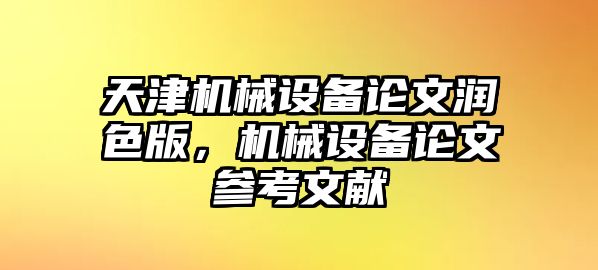 天津机械设备论文润色版，机械设备论文参考文献